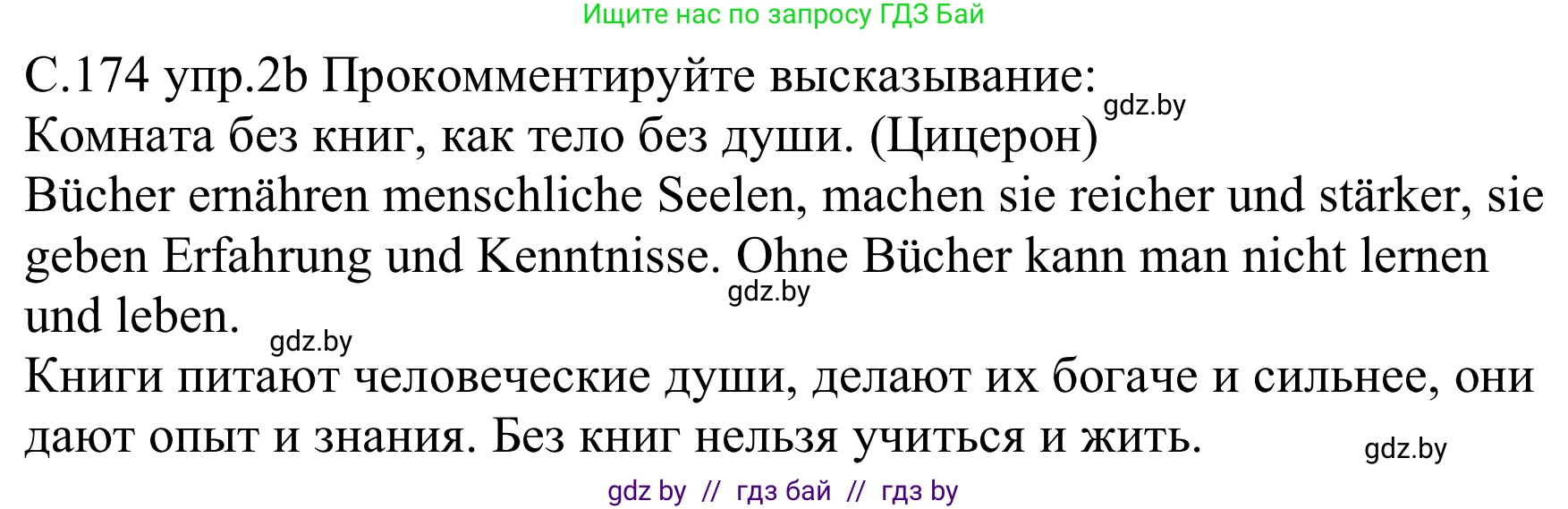 Ищите нас по запросу ГДЗ Бай

С.174 упр.2b Прокомментируйте высказывание:
gdz.by
Комната без книг, как тело без души. (Цицерон)

Bücher ernähren menschliche Seelen, machen sie reicher und stärker, sie geben Erfahrung und Kenntnisse. Ohne Bücher kann man nicht lernen und leben.
gdz.by
gdz.by

Книги питают человеческие души, делают их богаче и сильнее, они дают опыт и знания. Без книг нельзя учиться и жить.
gdz.by

gdz by // гдз бай // гдз by